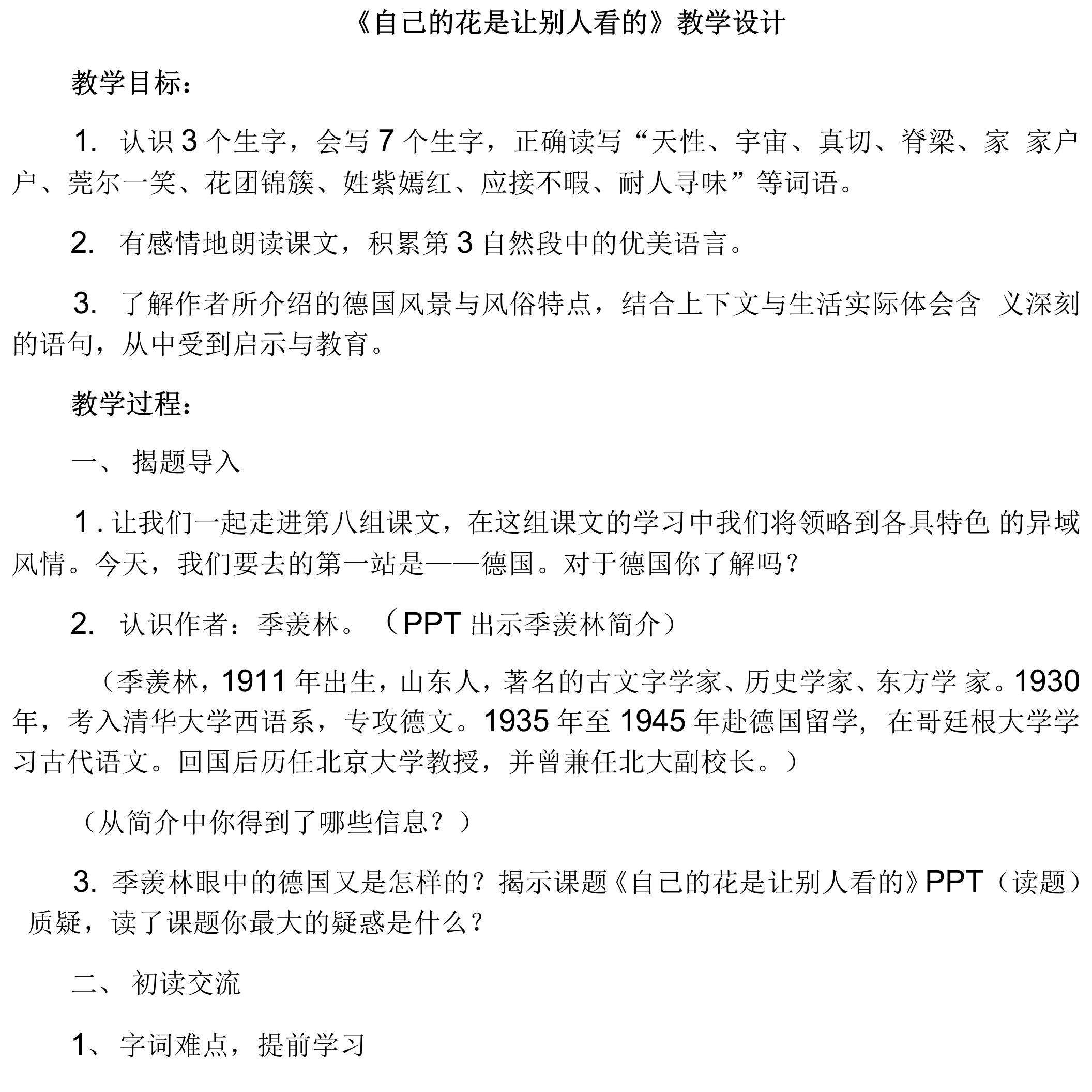 《自己的花是让别人看的》教学设计

教学目标：

1. 认识 3 个生字，会写 7 个生字，正确读写“天性、宇宙、真切、脊梁、家 家户户、莞尔一笑、花团锦簇、姹紫嫣红、应接不暇、耐人寻味”等词语。

2. 有感情地朗读课文，积累第 3 自然段中的优美语言。

3. 了解作者所介绍的德国风景与风俗特点，结合上下文与生活实际体会含 义深刻的语句，从中受到启示与教育。

教学过程：

一、 揭题导入

1 . 让我们一起走进第八组课文，在这组课文的学习中我们将领略到各具特色 的异域风情。今天，我们要去的第一站是——德国。对于德国你了解吗？

2. 认识作者：季羡林。（PPT 出示季羡林简介）

（季羡林，1911 年出生，山东人，著名的古文字学家、历史学家、东方学 家。1930 年，考入清华大学西语系，专攻德文。1935 年至 1945 年赴德国留学，在哥廷根大学学习古代语文。回国后历任北京大学教授，并曾兼任北大副校长。）

（从简介中你得到了哪些信息？）

3. 季羡林眼中的德国又是怎样的？揭示课题《自己的花是让别人看的》PPT（读题）质疑，读了课题你最大的疑惑是什么？

二、 初读交流

1、 字词难点，提前学习